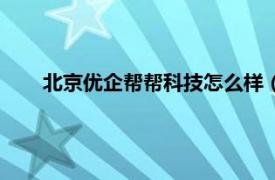 北京优企帮帮科技怎么样（